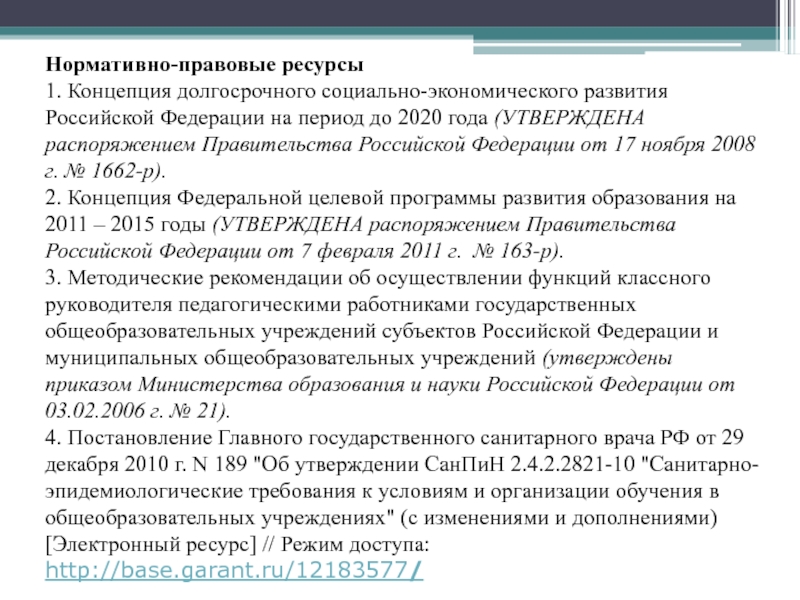 Нормативно-правовые ресурсы
1. Концепция долгосрочного социально-экономического развития Российской Федерации на период до 2020 года (УТВЕРЖДЕНА распоряжением Правительства Российской Федерации от 17 ноября 2008 г. № 1662-р).
2. Концепция Федеральной целевой программы развития образования на 2011 – 2015 годы (УТВЕРЖДЕНА распоряжением Правительства Российской Федерации от 7 февраля 2011 г. № 163-р).
3. Методические рекомендации об осуществлении функций классного руководителя педагогическими работниками государственных общеобразовательных учреждений субъектов Российской Федерации и муниципальных общеобразовательных учреждений (утверждены приказом Министерства образования и науки Российской Федерации от 03.02.2006 г. № 21).
4. Постановление Главного государственного санитарного врача РФ от 29 декабря 2010 г. N 189 "Об утверждении СанПиН 2.4.2.2821-10 "Санитарно-эпидемиологические требования к условиям и организации обучения в общеобразовательных учреждениях" (с изменениями и дополнениями) [Электронный ресурс] // Режим доступа: http://base.garant.ru/12183577/